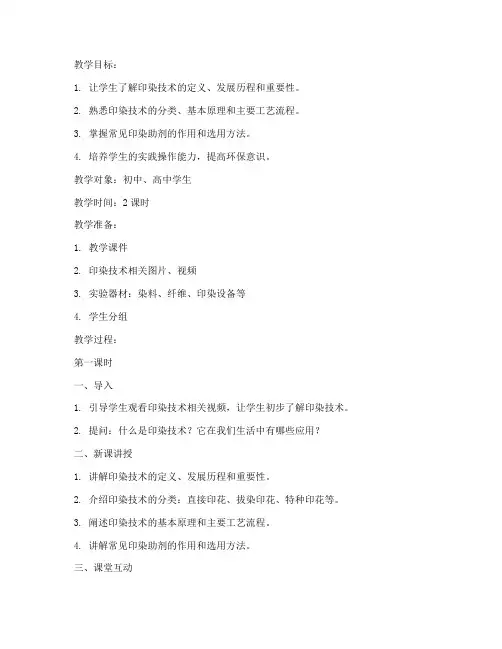 教学目标：

1. 让学生了解印染技术的定义、发展历程和重要性。

2. 熟悉印染技术的分类、基本原理和主要工艺流程。

3. 掌握常见印染助剂的作用和选用方法。

4. 培养学生的实践操作能力，提高环保意识。

教学对象：初中、高中学生

教学时间：2 课时

教学准备：

1. 教学课件

2. 印染技术相关图片、视频

3. 实验器材：染料、纤维、印染设备等

4. 学生分组

教学过程：

第一课时

一、导入

1. 引导学生观看印染技术相关视频，让学生初步了解印染技术。

2. 提问：什么是印染技术？它在我们生活中有哪些应用？

二、新课讲授

1. 讲解印染技术的定义、发展历程和重要性。

2. 介绍印染技术的分类：直接印花、拔染印花、特种印花等。

3. 阐述印染技术的基本原理和主要工艺流程。

4. 讲解常见印染助剂的作用和选用方法。

三、课堂互动